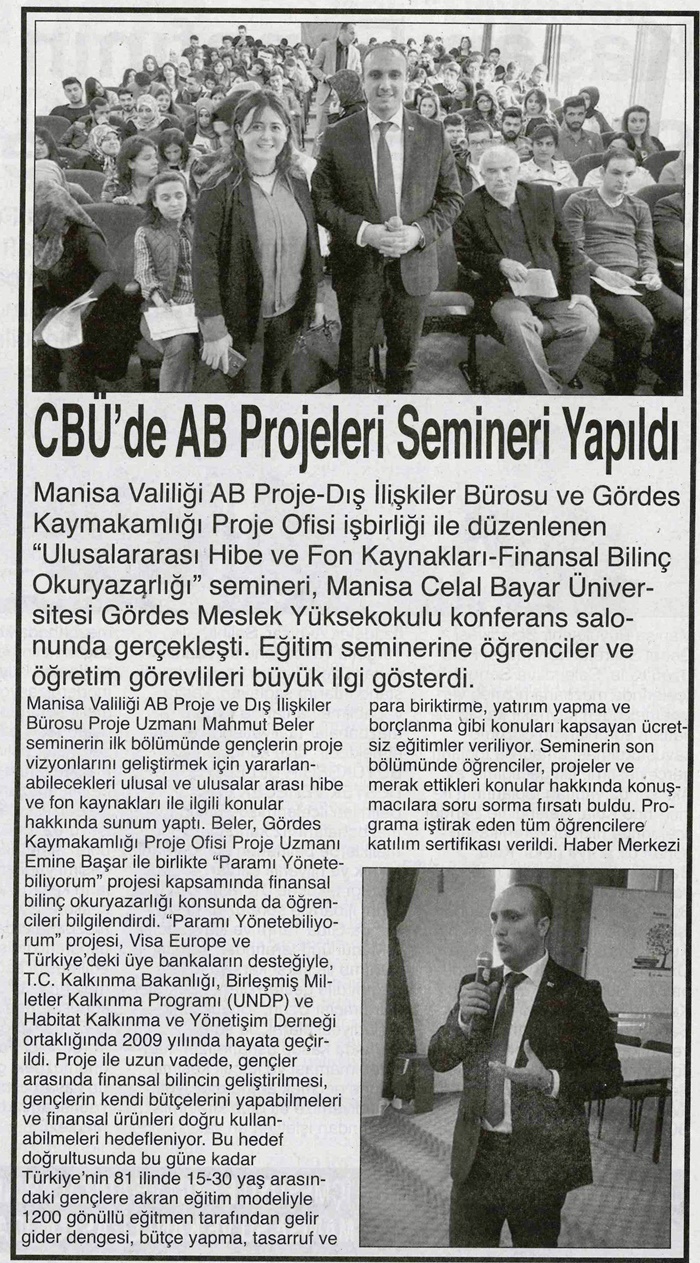 CBÜ'de AB Projeleri Semineri Yapıldı

Manisa Valiliği AB Proje-Dış İlişkiler Bürosu ve Gördes Kaymakamlığı Proje Ofisi işbirliği ile düzenlenen "Ulusalararası Hibe ve Fon Kaynakları-Finansal Bilinç Okuryazarlığı" semineri, Manisa Celal Bayar Üniversitesi Gördes Meslek Yüksekokulu konferans salonunda gerçekleşti. Eğitim seminerine öğrenciler ve öğretim görevlileri büyük ilgi gösterdi.

Manisa Valiliği AB Proje ve Dış İlişkiler Bürosu Proje Uzmanı Mahmut Beler seminerin ilk bölümünde gençlerin proje vizyonlarını geliştirmek için yararlanabilecekleri ulusal ve ulusalar arası hibe ve fon kaynakları ile ilgili konular hakkında sunum yaptı. Beler, Gördes Kaymakamlığı Proje Ofisi Proje Uzmanı Emine Başar ile birlikte "Paramı Yönetebiliyorum" projesi kapsamında finansal bilinç okuryazarlığı konsunda da öğrencileri bilgilendirdi. "Paramı Yönetebiliyorum" projesi, Visa Europe ve Türkiye'deki üye bankaların desteğiyle, T.C. Kalkınma Bakanlığı, Birleşmiş Milletler Kalkınma Programı (UNDP) ve Habitat Kalkınma ve Yönetişim Derneği ortaklığında 2009 yılında hayata geçirildi. Proje ile uzun vadede, gençler arasında finansal bilincin geliştirilmesi, gençlerin kendi bütçelerini yapabilmeleri ve finansal ürünleri doğru kullanabilmeleri hedefleniyor. Bu hedef doğrultusunda bu güne kadar Türkiye'nin 81 ilinde 15-30 yaş arasındaki gençlere akran eğitim modeliyle 1200 gönüllü eğitmen tarafından gelir gider dengesi, bütçe yapma, tasarruf ve para biriktirme, yatırım yapma ve borçlanma gibi konuları kapsayan ücretsiz eğitimler veriliyor. Seminerin son bölümünde öğrenciler, projeler ve merak ettikleri konular hakkında konuşmacılara soru sorma fırsatı buldu. Programa iştirak eden tüm öğrencilere katılım sertifikası verildi. Haber Merkezi